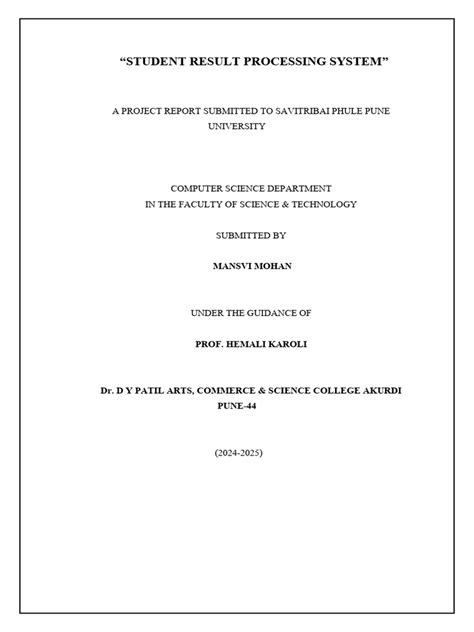 “STUDENT RESULT PROCESSING SYSTEM”

A PROJECT REPORT SUBMITTED TO SAVITRIBAI PHULE PUNE UNIVERSITY

COMPUTER SCIENCE DEPARTMENT
IN THE FACULTY OF SCIENCE & TECHNOLOGY

SUBMITTED BY

MANSVI MOHAN

UNDER THE GUIDANCE OF

PROF. HEMALI KAROLI

Dr. D Y PATIL ARTS, COMMERCE & SCIENCE COLLEGE AKURDI
PUNE-44

(2024-2025)